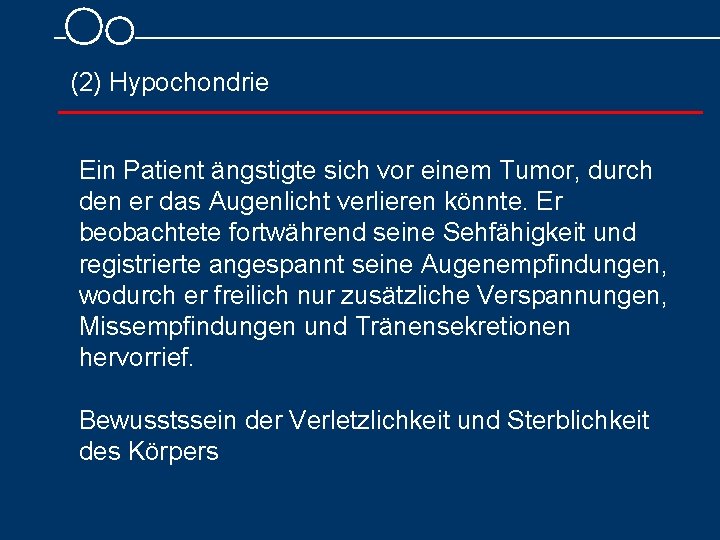 (2) Hypochondrie

Ein Patient ängstigte sich vor einem Tumor, durch den er das Augenlicht verlieren könnte. Er beobachtete fortwährend seine Sehfähigkeit und registrierte angespannt seine Augenempfindungen, wodurch er freilich nur zusätzliche Verspannungen, Missempfindungen und Tränensekretionen hervorrief.

Bewusstssein der Verletzlichkeit und Sterblichkeit des Körpers